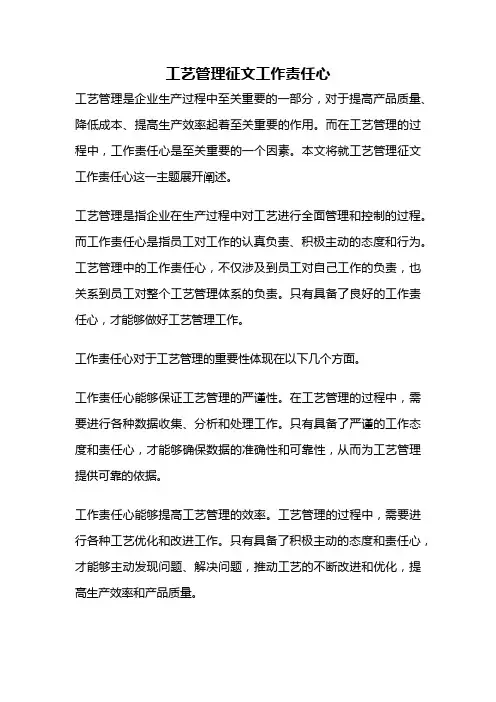 工艺管理征文工作责任心

工艺管理是企业生产过程中至关重要的一部分，对于提高产品质量、降低成本、提高生产效率起着至关重要的作用。而在工艺管理的过程中，工作责任心是至关重要的一个因素。本文将就工艺管理征文工作责任心这一主题展开阐述。

工艺管理是指企业在生产过程中对工艺进行全面管理和控制的过程。而工作责任心是指员工对工作的认真负责、积极主动的态度和行为。工艺管理中的工作责任心，不仅涉及到员工对自己工作的负责，也关系到员工对整个工艺管理体系的负责。只有具备了良好的工作责任心，才能够做好工艺管理工作。

工作责任心对于工艺管理的重要性体现在以下几个方面。

工作责任心能够保证工艺管理的严谨性。在工艺管理的过程中，需要进行各种数据收集、分析和处理工作。只有具备了严谨的工作态度和责任心，才能够确保数据的准确性和可靠性，从而为工艺管理提供可靠的依据。

工作责任心能够提高工艺管理的效率。工艺管理的过程中，需要进行各种工艺优化和改进工作。只有具备了积极主动的态度和责任心，才能够主动发现问题、解决问题，推动工艺的不断改进和优化，提高生产效率和产品质量。